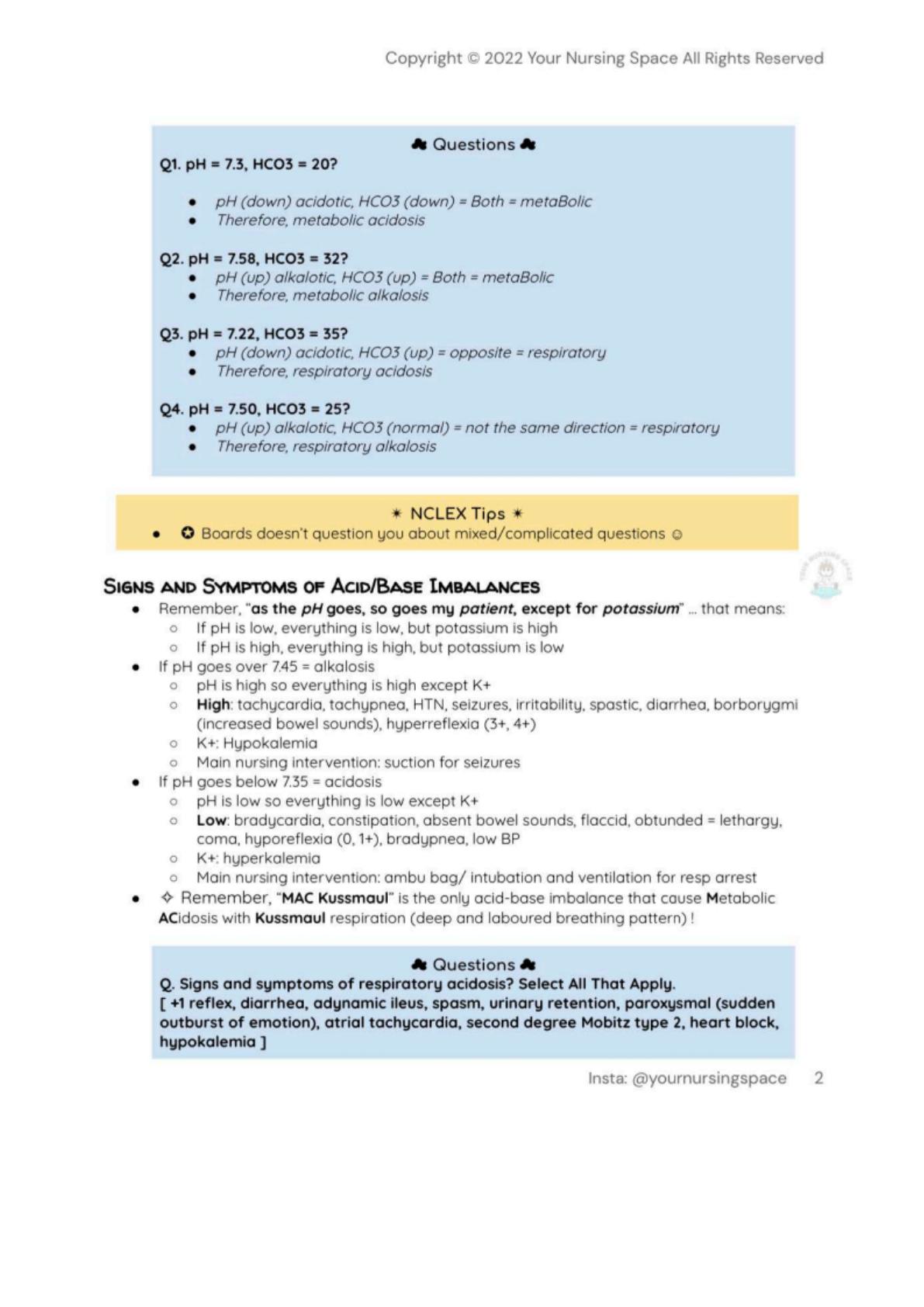 Copyright © 2022 Your Nursing Space All Rights Reserved

♣ Questions ♣

Q1. pH = 7.3, HCO3 = 20?

- pH (down) acidotic, HCO3 (down) = Both = metaBolic
- Therefore, metabolic acidosis

Q2. pH = 7.58, HCO3 = 32?

- pH (up) alkalotic, HCO3 (up) = Both = metaBolic
- Therefore, metabolic alkalosis

Q3. pH = 7.22, HCO3 = 35?

- pH (down) acidotic, HCO3 (up) = opposite = respiratory
- Therefore, respiratory acidosis

Q4. pH = 7.50, HCO3 = 25?

- pH (up) alkalotic, HCO3 (normal) = not the same direction = respiratory
- Therefore, respiratory alkalosis

✷ NCLEX Tips ✷

- ✪ Boards doesn't question you about mixed/complicated questions ☺

SIGNS AND SYMPTOMS OF ACID/BASE IMBALANCES

- Remember, "as the pH goes, so goes my patient, except for potassium" ... that means:
  - If pH is low, everything is low, but potassium is high
  - If pH is high, everything is high, but potassium is low
- If pH goes over 7.45 = alkalosis
  - pH is high so everything is high except K+
  - High: tachycardia, tachypnea, HTN, seizures, irritability, spastic, diarrhea, borborygmi (increased bowel sounds), hyperreflexia (3+, 4+)
  - K+: Hypokalemia
  - Main nursing intervention: suction for seizures
- If pH goes below 7.35 = acidosis
  - pH is low so everything is low except K+
  - Low: bradycardia, constipation, absent bowel sounds, flaccid, obtunded = lethargy, coma, hyporeflexia (0, 1+), bradypnea, low BP
  - K+: hyperkalemia
  - Main nursing intervention: ambu bag/ intubation and ventilation for resp arrest
- ✧ Remember, "MAC Kussmaul" is the only acid-base imbalance that cause Metabolic ACidosis with Kussmaul respiration (deep and laboured breathing pattern) !

♣ Questions ♣

Q. Signs and symptoms of respiratory acidosis? Select All That Apply.
[ +1 reflex, diarrhea, adynamic ileus, spasm, urinary retention, paroxysmal (sudden outburst of emotion), atrial tachycardia, second degree Mobitz type 2, heart block, hypokalemia ]

Insta: @yournursingspace 2